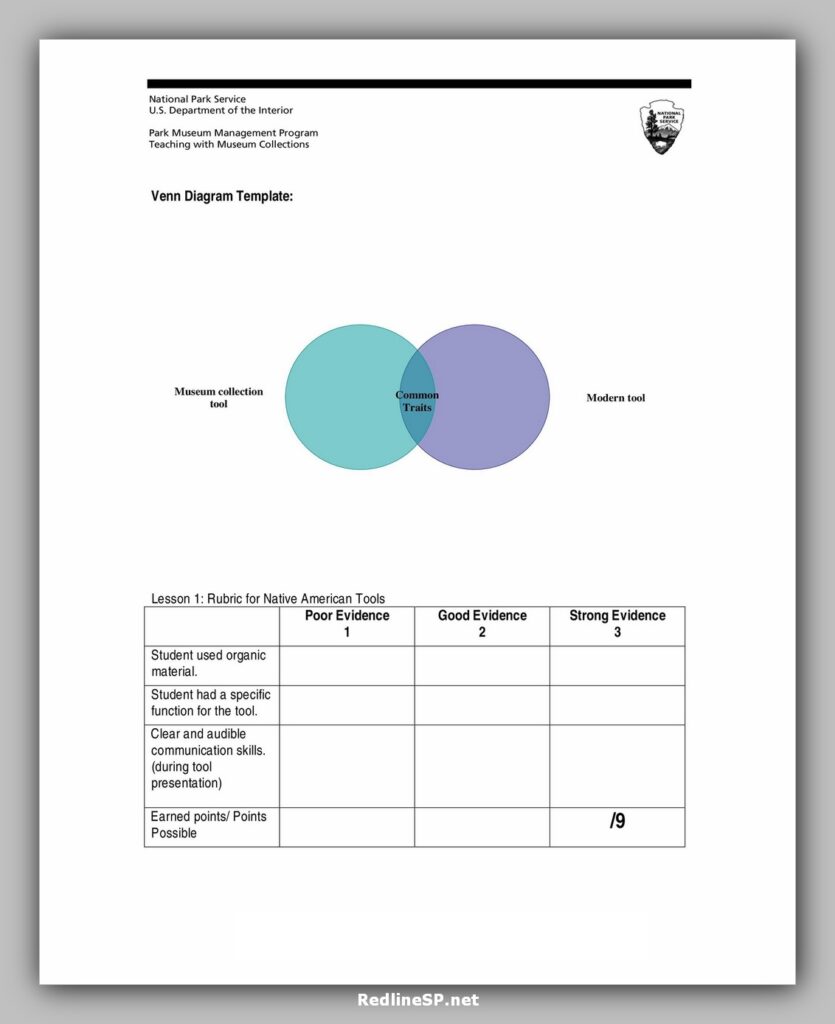 National Park Service
U.S. Department of the Interior

Park Museum Management Program
Teaching with Museum Collections

NATIONAL PARK SERVICE

Venn Diagram Template:

Museum collection tool

Common Traits

Modern tool

Lesson 1: Rubric for Native American Tools

| | Poor Evidence 1 | Good Evidence 2 | Strong Evidence 3 |
|---|---|---|---|
| Student used organic material. | | | |
| Student had a specific function for the tool. | | | |
| Clear and audible communication skills. (during tool presentation) | | | |
| Earned points/ Points Possible | | | /9 |

RedlineSP.net